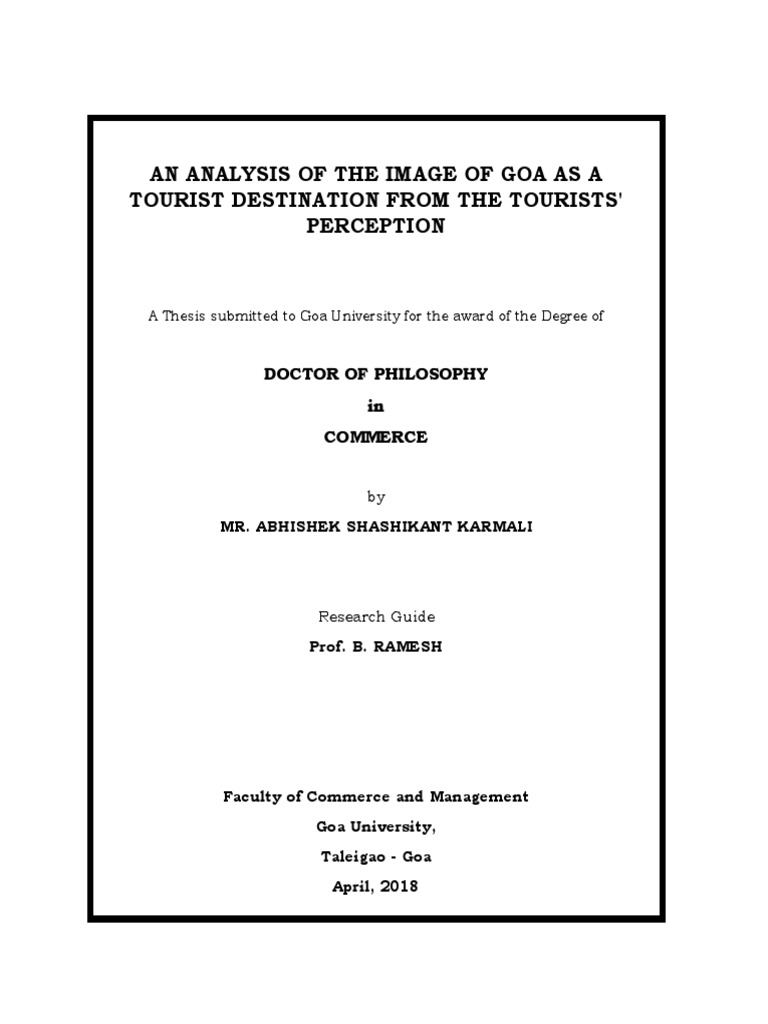 AN ANALYSIS OF THE IMAGE OF GOA AS A TOURIST DESTINATION FROM THE TOURISTS' PERCEPTION

A Thesis submitted to Goa University for the award of the Degree of

DOCTOR OF PHILOSOPHY

in

COMMERCE

by

MR. ABHISHEK SHASHIKANT KARMALI

Research Guide

Prof. B. RAMESH

Faculty of Commerce and Management

Goa University,

Taleigao - Goa

April, 2018